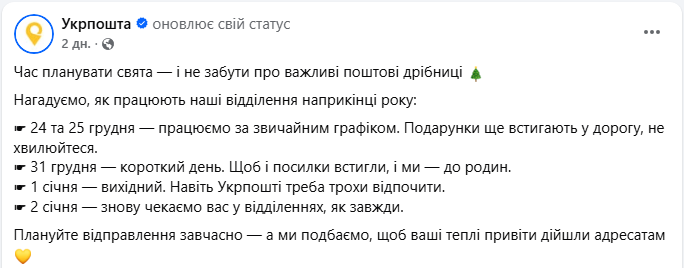 Укрпошта оновлює свій статус
2 дн. ·

Час планувати свята — і не забути про важливі поштові дрібниці 🎄

Нагадуємо, як працюють наші відділення наприкінці року:

☛ 24 та 25 грудня — працюємо за звичайним графіком. Подарунки ще встигають у дорогу, не хвилюйтеся.
☛ 31 грудня — короткий день. Щоб і посилки встигли, і ми — до родин.
☛ 1 січня — вихідний. Навіть Укрпошті треба трохи відпочити.
☛ 2 січня — знову чекаємо вас у відділеннях, як завжди.

Плануйте відправлення завчасно — а ми подбаємо, щоб ваші теплі привіти дійшли адресатам 💛